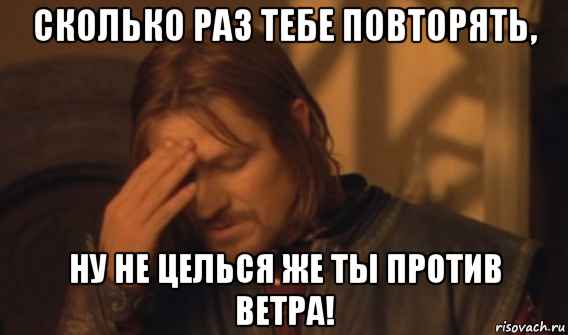 СКОЛЬКО РАЗ ТЕБЕ ПОВТОРЯТЬ,

НУ НЕ ЦЕЛЬСЯ ЖЕ ТЫ ПРОТИВ ВЕТРА!

risovach.ru